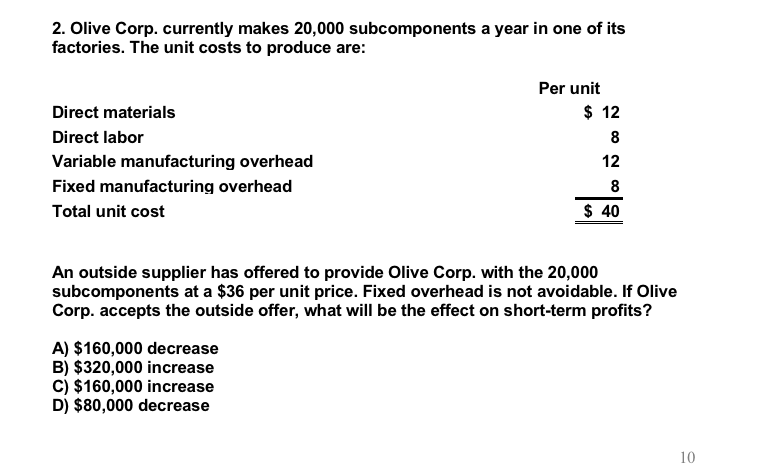 2. Olive Corp. currently makes 20,000 subcomponents a year in one of its factories. The unit costs to produce are:

| | Per unit |
|---|---|
| Direct materials | \$ 12 |
| Direct labor | 8 |
| Variable manufacturing overhead | 12 |
| Fixed manufacturing overhead | 8 |
| Total unit cost | \$ 40 |

An outside supplier has offered to provide Olive Corp. with the 20,000 subcomponents at a \$36 per unit price. Fixed overhead is not avoidable. If Olive Corp. accepts the outside offer, what will be the effect on short-term profits?

A) \$160,000 decrease
B) \$320,000 increase
C) \$160,000 increase
D) \$80,000 decrease

10